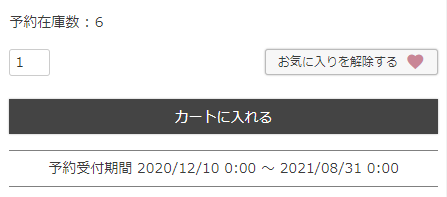 予約在庫数：6

1

お気に入りを解除する

カートに入れる

予約受付期間 2020/12/10 0:00 ～ 2021/08/31 0:00